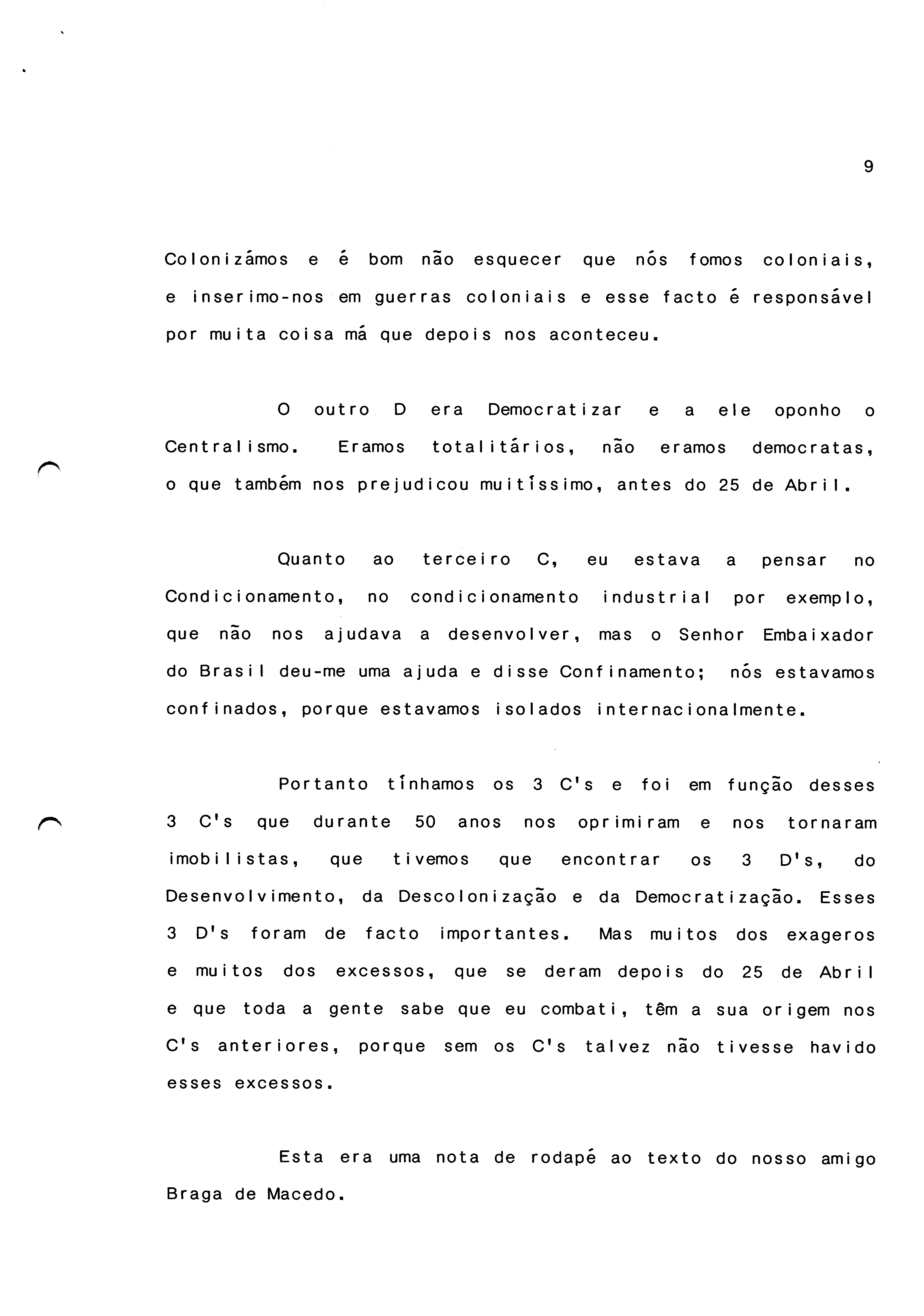 9

Colonizámos e é bom não esquecer que nós fomos coloniais, e inserimo-nos em guerras coloniais e esse facto é responsável por muita coisa má que depois nos aconteceu.

O outro D era Democratizar e a ele oponho o Centralismo. Eramos totalitários, não eramos democratas, o que também nos prejudicou muitíssimo, antes do 25 de Abril.

Quanto ao terceiro C, eu estava a pensar no Condicionamento, no condicionamento industrial por exemplo, que não nos ajudava a desenvolver, mas o Senhor Embaixador do Brasil deu-me uma ajuda e disse Confinamento; nós estavamos confinados, porque estavamos isolados internacionalmente.

Portanto tínhamos os 3 C's e foi em função desses 3 C's que durante 50 anos nos oprimiram e nos tornaram imobilistas, que tivemos que encontrar os 3 D's, do Desenvolvimento, da Descolonização e da Democratização. Esses 3 D's foram de facto importantes. Mas muitos dos exageros e muitos dos excessos, que se deram depois do 25 de Abril e que toda a gente sabe que eu combati, têm a sua origem nos C's anteriores, porque sem os C's talvez não tivesse havido esses excessos.

Esta era uma nota de rodapé ao texto do nosso amigo Braga de Macedo.